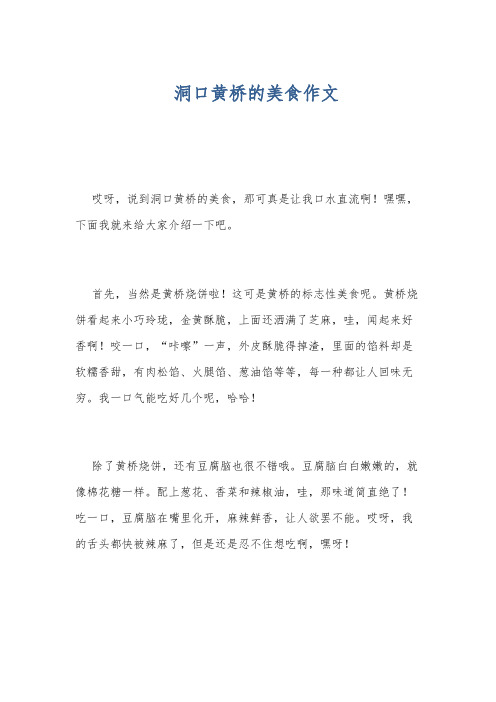 洞口黄桥的美食作文

哎呀，说到洞口黄桥的美食，那可真是让我口水直流啊！嘿嘿，下面我就来给大家介绍一下吧。

首先，当然是黄桥烧饼啦！这可是黄桥的标志性美食呢。黄桥烧饼看起来小巧玲珑，金黄酥脆，上面还洒满了芝麻，哇，闻起来好香啊！咬一口，“咔嚓”一声，外皮酥脆得掉渣，里面的馅料却是软糯香甜，有肉松馅、火腿馅、葱油馅等等，每一种都让人回味无穷。我一口气能吃好几个呢，哈哈！

除了黄桥烧饼，还有豆腐脑也很不错哦。豆腐脑白白嫩嫩的，就像棉花糖一样。配上葱花、香菜和辣椒油，哇，那味道简直绝了！吃一口，豆腐脑在嘴里化开，麻辣鲜香，让人欲罢不能。哎呀，我的舌头都快被辣麻了，但是还是忍不住想吃啊，嘿呀！